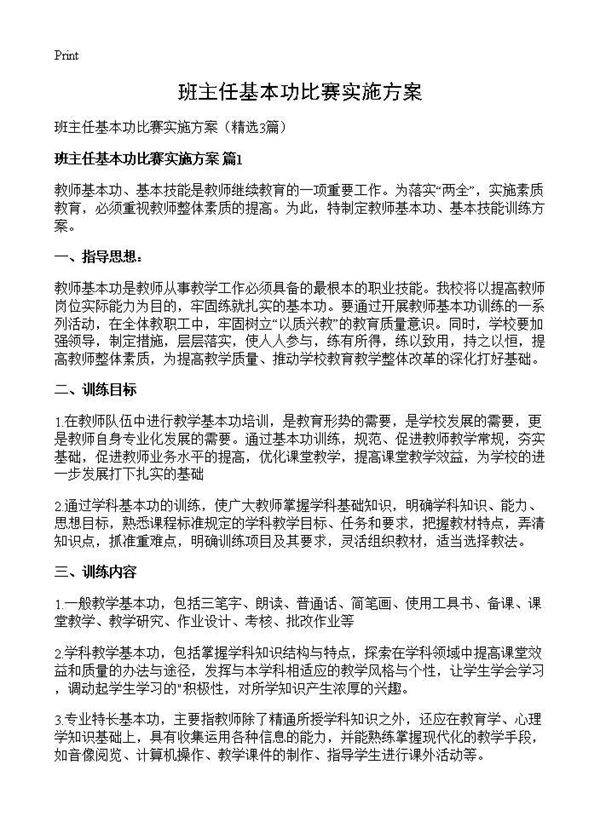 Print

班主任基本功比赛实施方案

班主任基本功比赛实施方案（精选3篇）

班主任基本功比赛实施方案 篇1

教师基本功、基本技能是教师继续教育的一项重要工作。为落实“两全”，实施素质教育，必须重视教师整体素质的提高。为此，特制定教师基本功、基本技能训练方案。

一、指导思想：

教师基本功是教师从事教学工作必须具备的最根本的职业技能。我校将以提高教师岗位实际能力为目的，牢固练就扎实的基本功。要通过开展教师基本功训练的一系列活动，在全体教职工中，牢固树立“以质兴教”的教育质量意识。同时，学校要加强领导，制定措施，层层落实，使人人参与，练有所得，练以致用，持之以恒，提高教师整体素质，为提高教学质量、推动学校教育教学整体改革的深化打好基础。

二、训练目标

1.在教师队伍中进行教学基本功培训，是教育形势的需要，是学校发展的需要，更是教师自身专业化发展的需要。通过基本功训练，规范、促进教师教学常规，夯实基础，促进教师业务水平的提高，优化课堂教学，提高课堂教学效益，为学校的进一步发展打下扎实的基础

2.通过学科基本功的训练，使广大教师掌握学科基础知识，明确学科知识、能力、思想目标，熟悉课程标准规定的学科教学目标、任务和要求，把握教材特点，弄清知识点，抓准重难点，明确训练项目及其要求，灵活组织教材，适当选择教法。

三、训练内容

1.一般教学基本功，包括三笔字、朗读、普通话、简笔画、使用工具书、备课、课堂教学、教学研究、作业设计、考核、批改作业等

2.学科教学基本功，包括掌握学科知识结构与特点，探索在学科领域中提高课堂效益和质量的办法与途径，发挥与本学科相适应的教学风格与个性，让学生学会学习，调动起学生学习的"积极性，对所学知识产生浓厚的兴趣。

3.专业特长基本功，主要指教师除了精通所授学科知识之外，还应在教育学、心理学知识基础上，具有收集运用各种信息的能力，并能熟练掌握现代化的教学手段，如音像阅览、计算机操作、教学课件的制作、指导学生进行课外活动等。